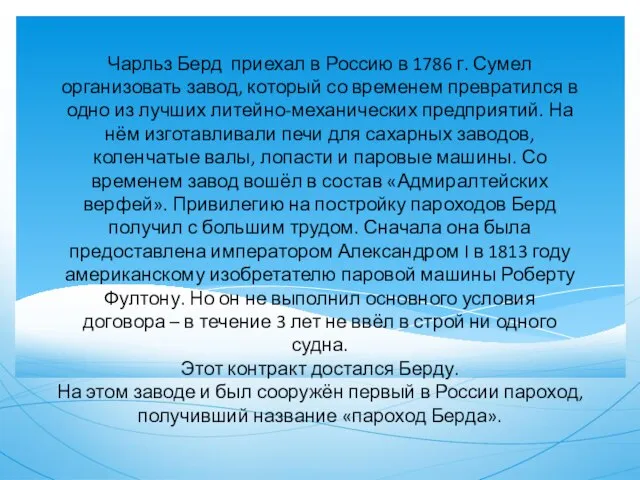 Чарльз Берд приехал в Россию в 1786 г. Сумел организовать завод, который со временем превратился в одно из лучших литейно-механических предприятий. На нём изготавливали печи для сахарных заводов, коленчатые валы, лопасти и паровые машины. Со временем завод вошёл в состав «Адмиралтейских верфей». Привилегию на постройку пароходов Берд получил с большим трудом. Сначала она была предоставлена императором Александром I в 1813 году американскому изобретателю паровой машины Роберту Фултону. Но он не выполнил основного условия договора – в течение 3 лет не ввёл в строй ни одного судна.
Этот контракт достался Берду.
На этом заводе и был сооружён первый в России пароход, получивший название «пароход Берда».